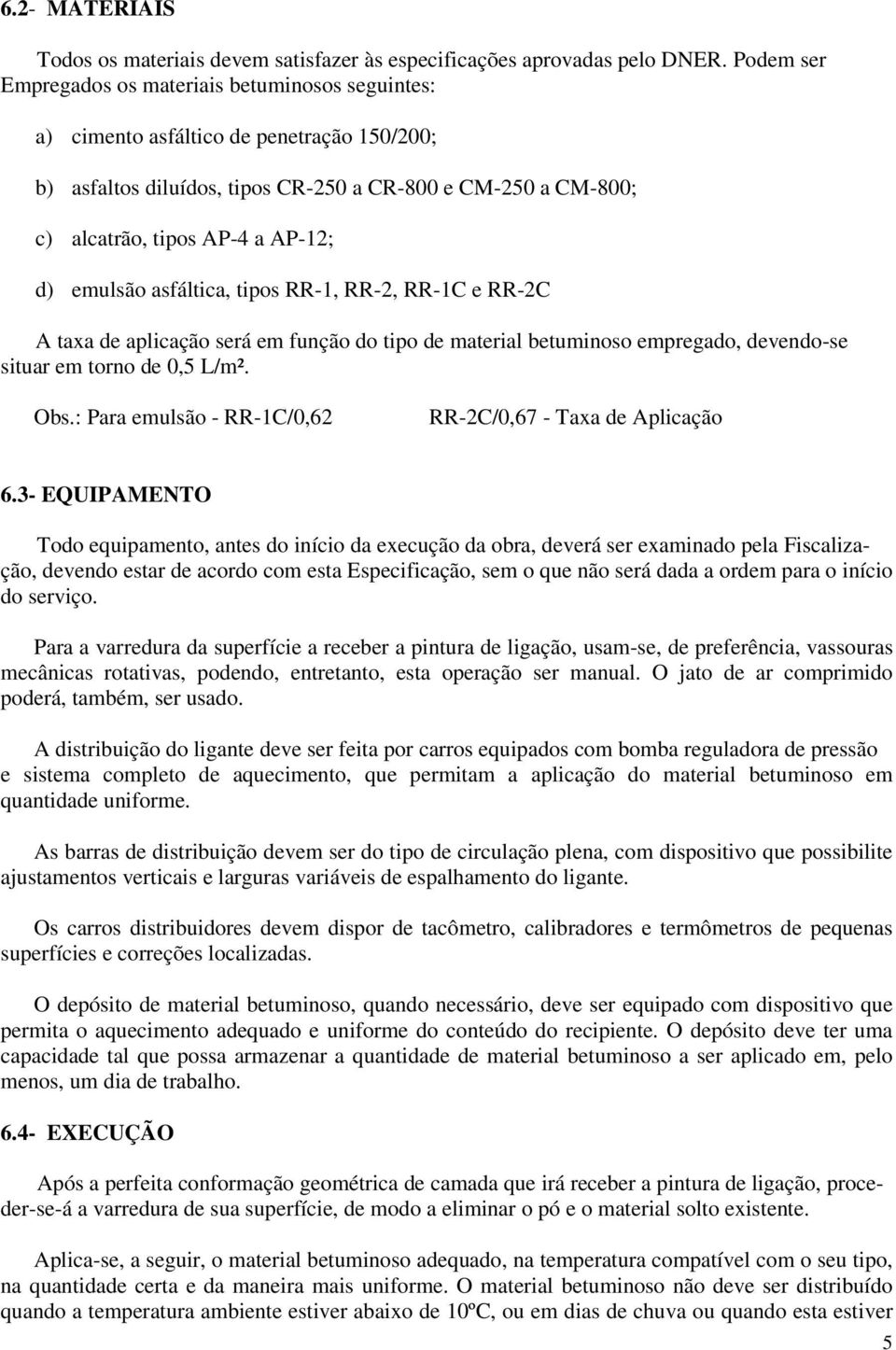 6.2- MATERIAIS

Todos os materiais devem satisfazer às especificações aprovadas pelo DNER. Podem ser Empregados os materiais betuminosos seguintes:

a) cimento asfáltico de penetração 150/200;

b) asfaltos diluídos, tipos CR-250 a CR-800 e CM-250 a CM-800;

c) alcatrão, tipos AP-4 a AP-12;

d) emulsão asfáltica, tipos RR-1, RR-2, RR-1C e RR-2C

A taxa de aplicação será em função do tipo de material betuminoso empregado, devendo-se situar em torno de 0,5 L/m².

Obs.: Para emulsão - RR-1C/0,62 RR-2C/0,67 - Taxa de Aplicação

6.3- EQUIPAMENTO

Todo equipamento, antes do início da execução da obra, deverá ser examinado pela Fiscalização, devendo estar de acordo com esta Especificação, sem o que não será dada a ordem para o início do serviço.

Para a varredura da superfície a receber a pintura de ligação, usam-se, de preferência, vassouras mecânicas rotativas, podendo, entretanto, esta operação ser manual. O jato de ar comprimido poderá, também, ser usado.

A distribuição do ligante deve ser feita por carros equipados com bomba reguladora de pressão e sistema completo de aquecimento, que permitam a aplicação do material betuminoso em quantidade uniforme.

As barras de distribuição devem ser do tipo de circulação plena, com dispositivo que possibilite ajustamentos verticais e larguras variáveis de espalhamento do ligante.

Os carros distribuidores devem dispor de tacômetro, calibradores e termômetros de pequenas superfícies e correções localizadas.

O depósito de material betuminoso, quando necessário, deve ser equipado com dispositivo que permita o aquecimento adequado e uniforme do conteúdo do recipiente. O depósito deve ter uma capacidade tal que possa armazenar a quantidade de material betuminoso a ser aplicado em, pelo menos, um dia de trabalho.

6.4- EXECUÇÃO

Após a perfeita conformação geométrica de camada que irá receber a pintura de ligação, proceder-se-á a varredura de sua superfície, de modo a eliminar o pó e o material solto existente.

Aplica-se, a seguir, o material betuminoso adequado, na temperatura compatível com o seu tipo, na quantidade certa e da maneira mais uniforme. O material betuminoso não deve ser distribuído quando a temperatura ambiente estiver abaixo de 10ºC, ou em dias de chuva ou quando esta estiver

5